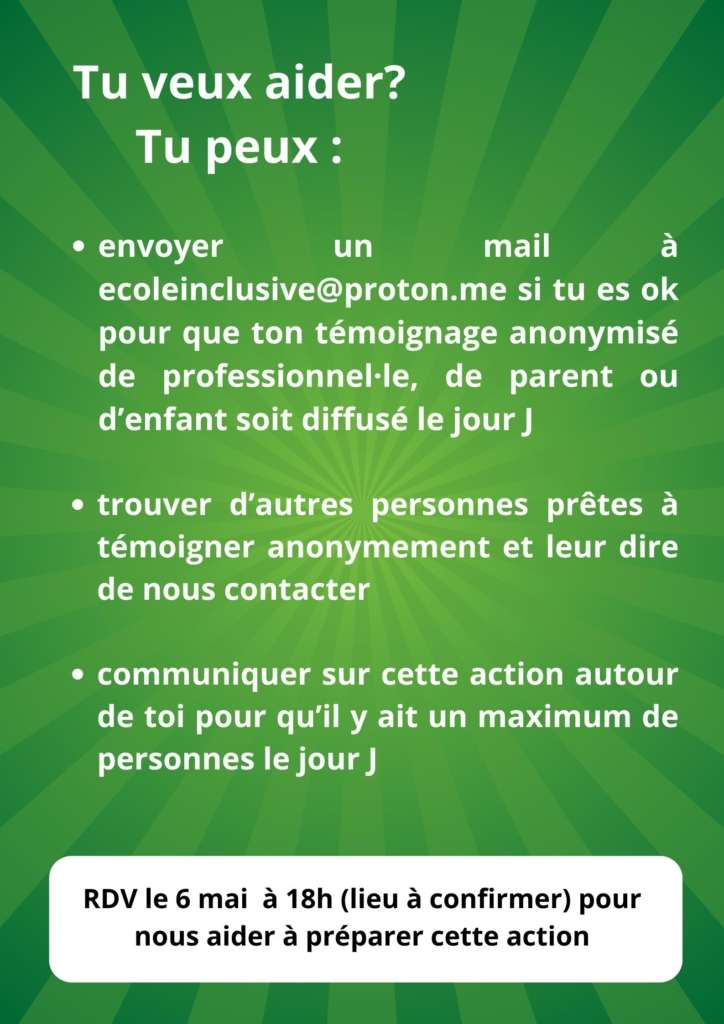 Tu veux aider?
Tu peux :

• envoyer un mail à ecoleinclusive@proton.me si tu es ok pour que ton témoignage anonymisé de professionnel·le, de parent ou d'enfant soit diffusé le jour J

• trouver d'autres personnes prêtes à témoigner anonymement et leur dire de nous contacter

• communiquer sur cette action autour de toi pour qu'il y ait un maximum de personnes le jour J

RDV le 6 mai à 18h (lieu à confirmer) pour nous aider à préparer cette action